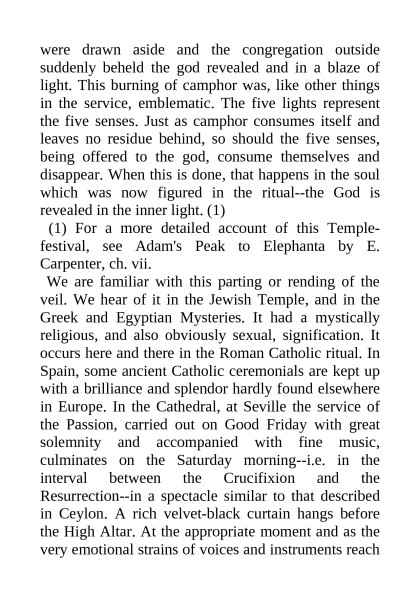 were drawn aside and the congregation outside suddenly beheld the god revealed and in a blaze of light. This burning of camphor was, like other things in the service, emblematic. The five lights represent the five senses. Just as camphor consumes itself and leaves no residue behind, so should the five senses, being offered to the god, consume themselves and disappear. When this is done, that happens in the soul which was now figured in the ritual--the God is revealed in the inner light. (1)

(1) For a more detailed account of this Temple-festival, see Adam's Peak to Elephanta by E. Carpenter, ch. vii.

We are familiar with this parting or rending of the veil. We hear of it in the Jewish Temple, and in the Greek and Egyptian Mysteries. It had a mystically religious, and also obviously sexual, signification. It occurs here and there in the Roman Catholic ritual. In Spain, some ancient Catholic ceremonials are kept up with a brilliance and splendor hardly found elsewhere in Europe. In the Cathedral, at Seville the service of the Passion, carried out on Good Friday with great solemnity and accompanied with fine music, culminates on the Saturday morning--i.e. in the interval between the Crucifixion and the Resurrection--in a spectacle similar to that described in Ceylon. A rich velvet-black curtain hangs before the High Altar. At the appropriate moment and as the very emotional strains of voices and instruments reach